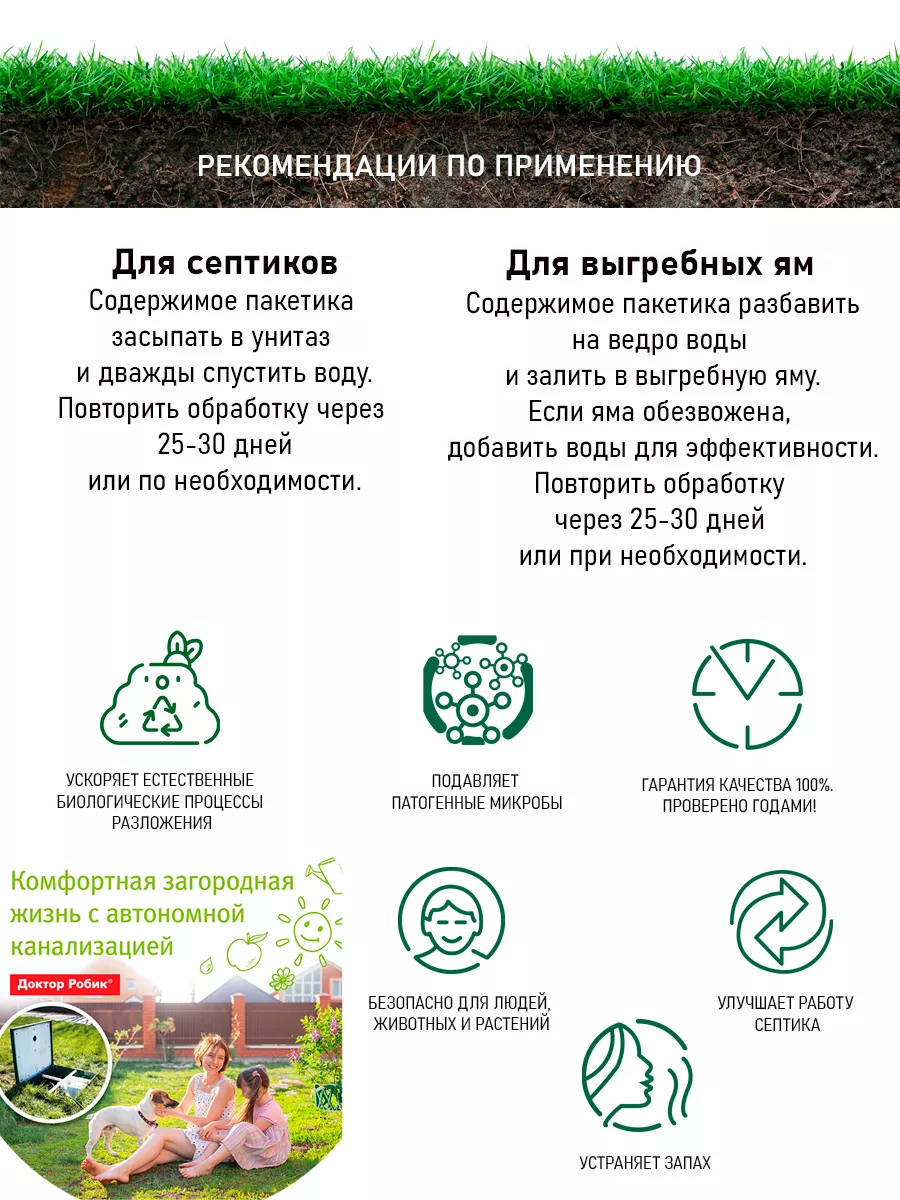 РЕКОМЕНДАЦИИ ПО ПРИМЕНЕНИЮ

Для септиков
Содержимое пакетика засыпать в унитаз и дважды спустить воду. Повторить обработку через 25-30 дней или по необходимости.

Для выгребных ям
Содержимое пакетика разбавить на ведро воды и залить в выгребную яму. Если яма обезвожена, добавить воды для эффективности. Повторить обработку через 25-30 дней или при необходимости.

УСКОРЯЕТ ЕСТЕСТВЕННЫЕ БИОЛОГИЧЕСКИЕ ПРОЦЕССЫ РАЗЛОЖЕНИЯ

ПОДАВЛЯЕТ ПАТОГЕННЫЕ МИКРОБЫ

ГАРАНТИЯ КАЧЕСТВА 100%. ПРОВЕРЕНО ГОДАМИ!

Комфортная загородная жизнь с автономной канализацией

Доктор Робик®

БЕЗОПАСНО ДЛЯ ЛЮДЕЙ, ЖИВОТНЫХ И РАСТЕНИЙ

УЛУЧШАЕТ РАБОТУ СЕПТИКА

УСТРАНЯЕТ ЗАПАХ